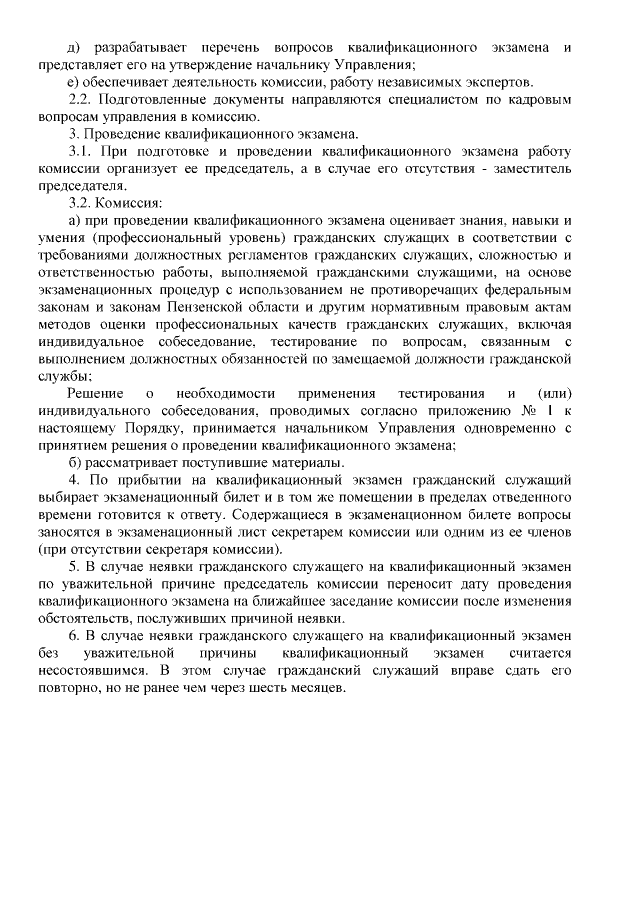 д) разрабатывает перечень вопросов квалификационного экзамена и представляет его на утверждение начальнику Управления;

е) обеспечивает деятельность комиссии, работу независимых экспертов.

2.2. Подготовленные документы направляются специалистом по кадровым вопросам управления в комиссию.

3. Проведение квалификационного экзамена.

3.1. При подготовке и проведении квалификационного экзамена работу комиссии организует ее председатель, а в случае его отсутствия - заместитель председателя.

3.2. Комиссия:

а) при проведении квалификационного экзамена оценивает знания, навыки и умения (профессиональный уровень) гражданских служащих в соответствии с требованиями должностных регламентов гражданских служащих, сложностью и ответственностью работы, выполняемой гражданскими служащими, на основе экзаменационных процедур с использованием не противоречащих федеральным законам и законам Пензенской области и другим нормативным правовым актам методов оценки профессиональных качеств гражданских служащих, включая индивидуальное собеседование, тестирование по вопросам, связанным с выполнением должностных обязанностей по замещаемой должности гражданской службы;

Решение о необходимости применения тестирования и (или) индивидуального собеседования, проводимых согласно приложению № 1 к настоящему Порядку, принимается начальником Управления одновременно с принятием решения о проведении квалификационного экзамена;

б) рассматривает поступившие материалы.

4. По прибытии на квалификационный экзамен гражданский служащий выбирает экзаменационный билет и в том же помещении в пределах отведенного времени готовится к ответу. Содержащиеся в экзаменационном билете вопросы заносятся в экзаменационный лист секретарем комиссии или одним из ее членов (при отсутствии секретаря комиссии).

5. В случае неявки гражданского служащего на квалификационный экзамен по уважительной причине председатель комиссии переносит дату проведения квалификационного экзамена на ближайшее заседание комиссии после изменения обстоятельств, послуживших причиной неявки.

6. В случае неявки гражданского служащего на квалификационный экзамен без уважительной причины квалификационный экзамен считается несостоявшимся. В этом случае гражданский служащий вправе сдать его повторно, но не ранее чем через шесть месяцев.